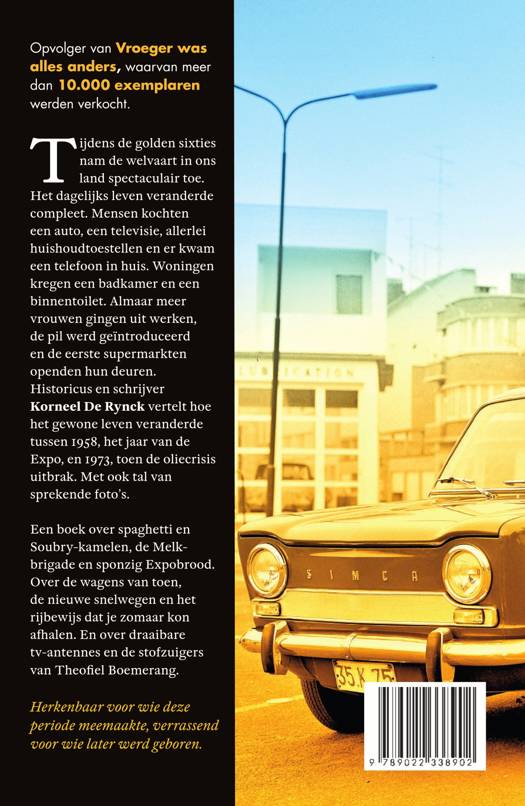 Opvolger van Vroeger was alles anders, waarvan meer dan 10.000 exemplaren werden verkocht.

Tijdens de golden sixties nam de welvaart in ons land spectaculair toe. Het dagelijks leven veranderde compleet. Mensen kochten een auto, een televisie, allerlei huishoudtoestellen en er kwam een telefoon in huis. Woningen kregen een badkamer en een binnentoilet. Almaar meer vrouwen gingen uit werken, de pil werd geïntroduceerd en de eerste supermarkten openden hun deuren. Historicus en schrijver Korneel De Rynck vertelt hoe het gewone leven veranderde tussen 1958, het jaar van de Expo, en 1973, toen de oliecrisis uitbrak. Met ook tal van sprekende foto's.

Een boek over spaghetti en Soubry-kamelen, de Melkbrigade en sponzig Expobrood. Over de wagens van toen, de nieuwe snelwegen en het rijbewijs dat je zomaar kon afhalen. En over draaibare tv-antennes en de stofzuigers van Theofiel Boemerang.

Herkenbaar voor wie deze periode meemaakte, verrassend voor wie later werd geboren.

SIMCA

35 K 75

9 789022 338902